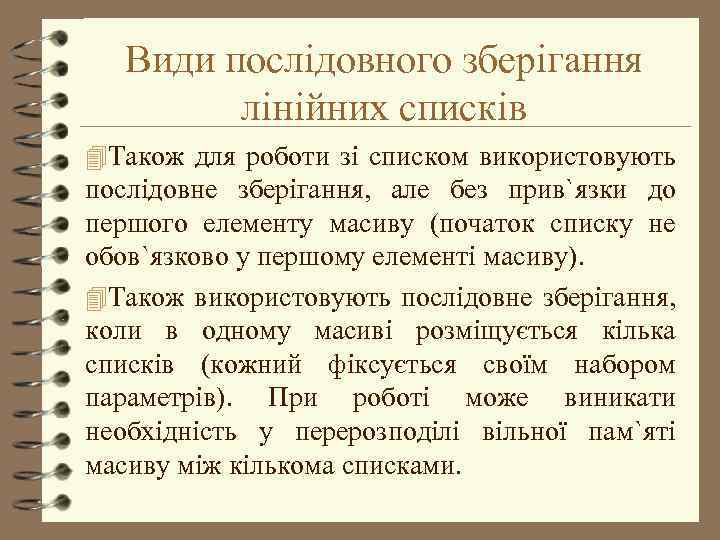 Види послідовного зберігання лінійних списків

Також для роботи зі списком використовують послідовне зберігання, але без прив`язки до першого елементу масиву (початок списку не обов`язково у першому елементі масиву).

Також використовують послідовне зберігання, коли в одному масиві розміщується кілька списків (кожний фіксується своїм набором параметрів). При роботі може виникати необхідність у перерозподілі вільної пам`яті масиву між кількома списками.